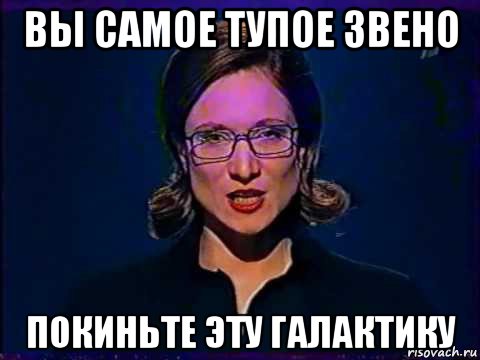 ВЫ САМОЕ ТУПОЕ ЗВЕНО

ПОКИНЬТЕ ЭТУ ГАЛАКТИКУ

risovach.ru